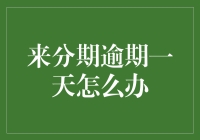 来分期逾期一天怎么办